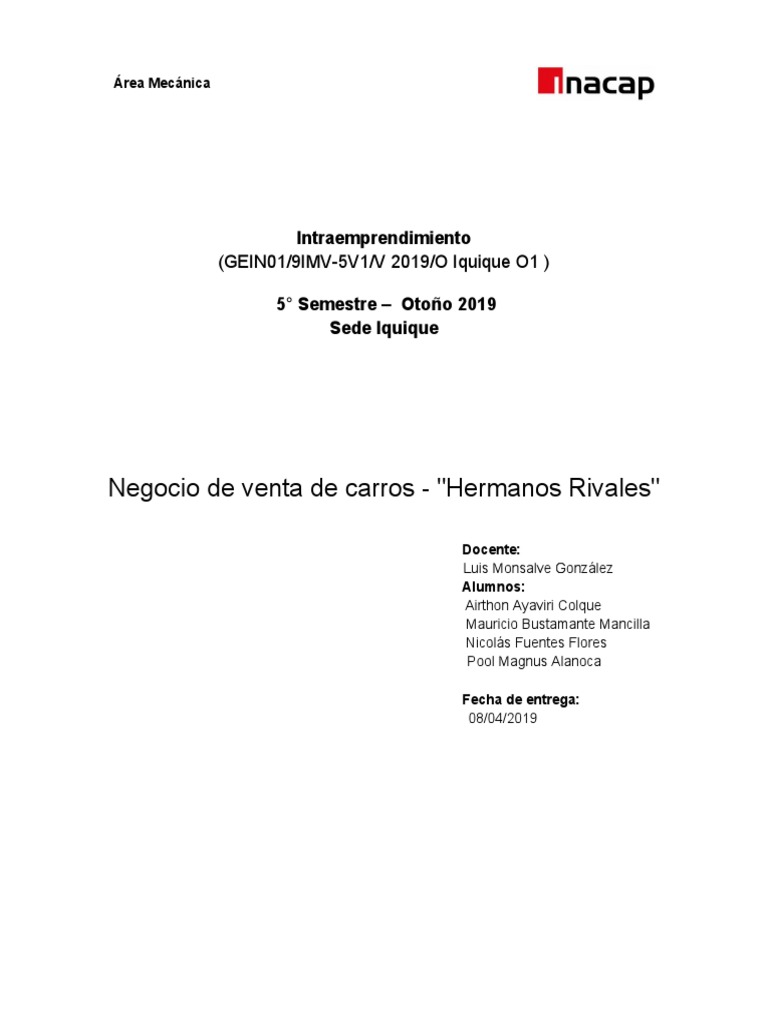 Área Mecánica

inacap

Intraemprendimiento
(GEIN01/9IMV-5V1/V 2019/O Iquique O1 )

5° Semestre – Otoño 2019
Sede Iquique

Negocio de venta de carros - "Hermanos Rivales"

Docente:
Luis Monsalve González
Alumnos:
Airthon Ayaviri Colque
Mauricio Bustamante Mancilla
Nicolás Fuentes Flores
Pool Magnus Alanoca

Fecha de entrega:
08/04/2019